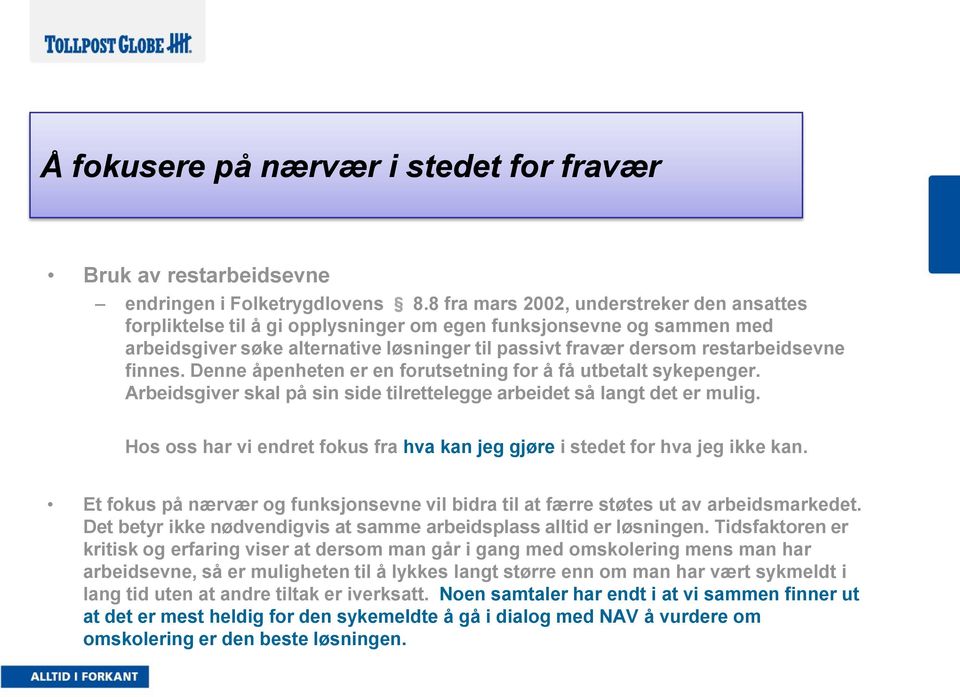 TOLLPOST GLOBE

Å fokusere på nærvær i stedet for fravær

• Bruk av restarbeidsevne

– endringen i Folketrygdlovens § 8.8 fra mars 2002, understreker den ansattes forpliktelse til å gi opplysninger om egen funksjonsevne og sammen med arbeidsgiver søke alternative løsninger til passivt fravær dersom restarbeidsevne finnes. Denne åpenheten er en forutsetning for å få utbetalt sykepenger. Arbeidsgiver skal på sin side tilrettelegge arbeidet så langt det er mulig.

Hos oss har vi endret fokus fra hva kan jeg gjøre i stedet for hva jeg ikke kan.

• Et fokus på nærvær og funksjonsevne vil bidra til at færre støtes ut av arbeidsmarkedet. Det betyr ikke nødvendigvis at samme arbeidsplass alltid er løsningen. Tidsfaktoren er kritisk og erfaring viser at dersom man går i gang med omskolering mens man har arbeidsevne, så er muligheten til å lykkes langt større enn om man har vært sykmeldt i lang tid uten at andre tiltak er iverksatt. Noen samtaler har endt i at vi sammen finner ut at det er mest heldig for den sykemeldte å gå i dialog med NAV å vurdere om omskolering er den beste løsningen.

ALLTID I FORKANT